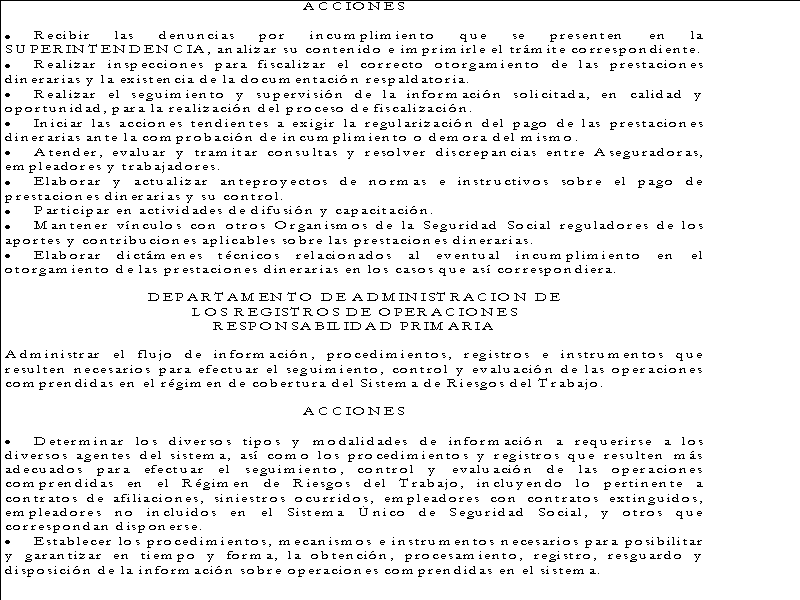 ACCIONES

• Recibir las denuncias por incumplimiento que se presenten en la SUPERINTENDENCIA, analizar su contenido e imprimirle el trámite correspondiente.
• Realizar inspecciones para fiscalizar el correcto otorgamiento de las prestaciones dinerarias y la existencia de la documentación respaldatoria.
• Realizar el seguimiento y supervisión de la información solicitada, en calidad y oportunidad, para la realización del proceso de fiscalización.
• Iniciar las acciones tendientes a exigir la regularización del pago de las prestaciones dinerarias ante la comprobación de incumplimiento o demora del mismo.
• Atender, evaluar y tramitar consultas y resolver discrepancias entre Aseguradoras, empleadores y trabajadores.
• Elaborar y actualizar anteproyectos de normas e instructivos sobre el pago de prestaciones dinerarias y su control.
• Participar en actividades de difusión y capacitación.
• Mantener vínculos con otros Organismos de la Seguridad Social reguladores de los aportes y contribuciones aplicables sobre las prestaciones dinerarias.
• Elaborar dictámenes técnicos relacionados al eventual incumplimiento en el otorgamiento de las prestaciones dinerarias en los casos que así correspondiera.

DEPARTAMENTO DE ADMINISTRACION DE LOS REGISTROS DE OPERACIONES
RESPONSABILIDAD PRIMARIA

Administrar el flujo de información, procedimientos, registros e instrumentos que resulten necesarios para efectuar el seguimiento, control y evaluación de las operaciones comprendidas en el régimen de cobertura del Sistema de Riesgos del Trabajo.

ACCIONES

• Determinar los diversos tipos y modalidades de información a requerirse a los diversos agentes del sistema, así como los procedimientos y registros que resulten más adecuados para efectuar el seguimiento, control y evaluación de las operaciones comprendidas en el Régimen de Riesgos del Trabajo, incluyendo lo pertinente a contratos de afiliaciones, siniestros ocurridos, empleadores con contratos extinguidos, empleadores no incluidos en el Sistema Único de Seguridad Social, y otros que correspondan disponerse.
• Establecer los procedimientos, mecanismos e instrumentos necesarios para posibilitar y garantizar en tiempo y forma, la obtención, procesamiento, registro, resguardo y disposición de la información sobre operaciones comprendidas en el sistema.